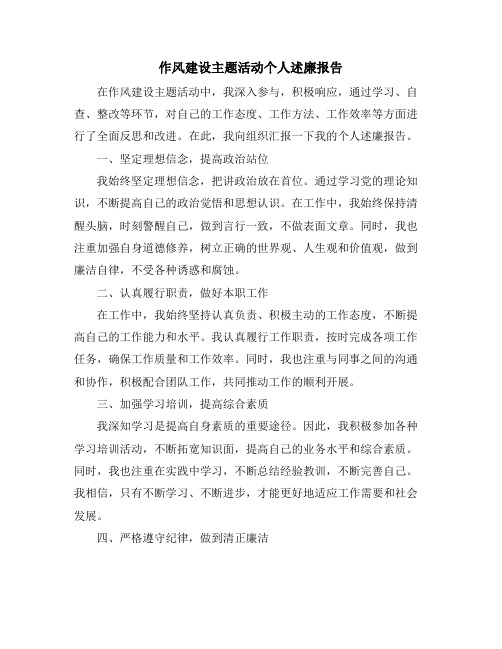 作风建设主题活动个人述廉报告

在作风建设主题活动中，我深入参与，积极响应，通过学习、自查、整改等环节，对自己的工作态度、工作方法、工作效率等方面进行了全面反思和改进。在此，我向组织汇报一下我的个人述廉报告。

一、坚定理想信念，提高政治站位

我始终坚定理想信念，把讲政治放在首位。通过学习党的理论知识，不断提高自己的政治觉悟和思想认识。在工作中，我始终保持清醒头脑，时刻警醒自己，做到言行一致，不做表面文章。同时，我也注重加强自身道德修养，树立正确的世界观、人生观和价值观，做到廉洁自律，不受各种诱惑和腐蚀。

二、认真履行职责，做好本职工作

在工作中，我始终坚持认真负责、积极主动的工作态度，不断提高自己的工作能力和水平。我认真履行工作职责，按时完成各项工作任务，确保工作质量和工作效率。同时，我也注重与同事之间的沟通和协作，积极配合团队工作，共同推动工作的顺利开展。

三、加强学习培训，提高综合素质

我深知学习是提高自身素质的重要途径。因此，我积极参加各种学习培训活动，不断拓宽知识面，提高自己的业务水平和综合素质。同时，我也注重在实践中学习，不断总结经验教训，不断完善自己。我相信，只有不断学习、不断进步，才能更好地适应工作需要和社会发展。

四、严格遵守纪律，做到清正廉洁